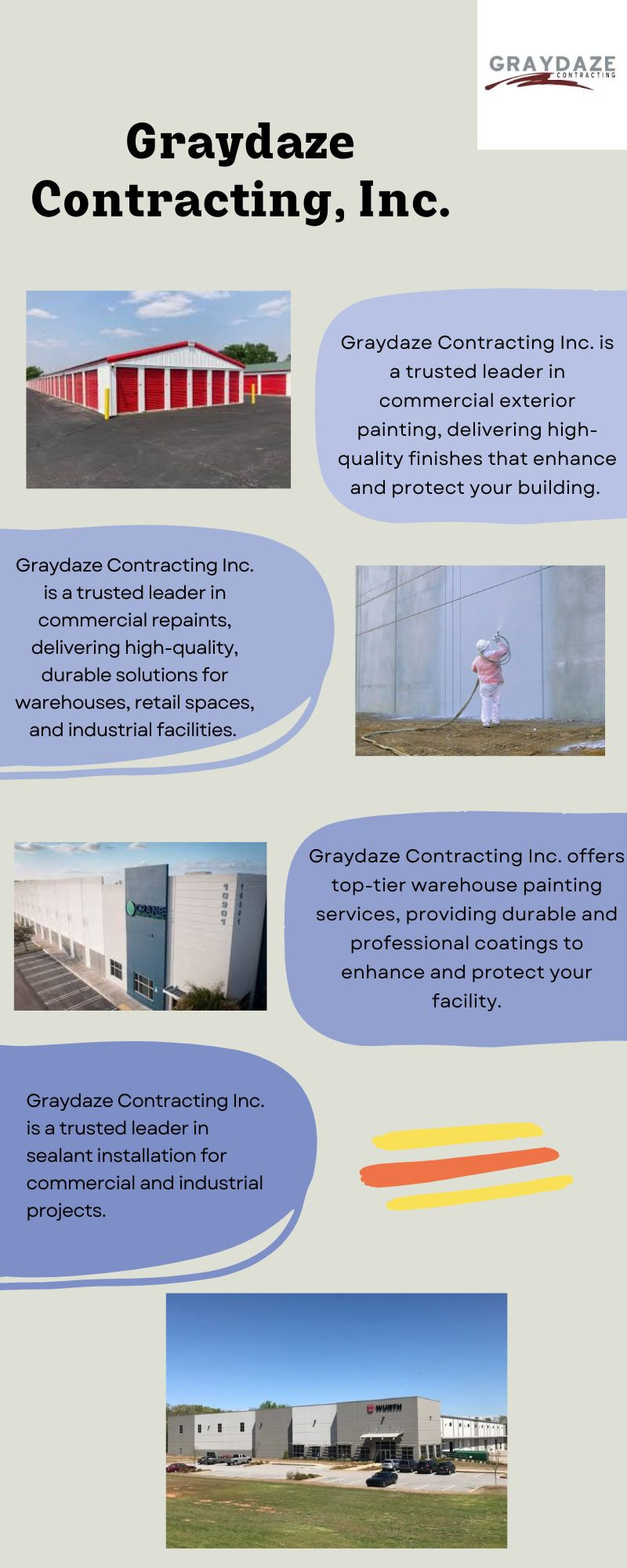 GRAYDAZE
CONTRACTING

Graydaze Contracting, Inc.

Graydaze Contracting Inc. is a trusted leader in commercial exterior painting, delivering high-quality finishes that enhance and protect your building.

Graydaze Contracting Inc. is a trusted leader in commercial repaints, delivering high-quality, durable solutions for warehouses, retail spaces, and industrial facilities.

Graydaze Contracting Inc. offers top-tier warehouse painting services, providing durable and professional coatings to enhance and protect your facility.

Graydaze Contracting Inc. is a trusted leader in sealant installation for commercial and industrial projects.